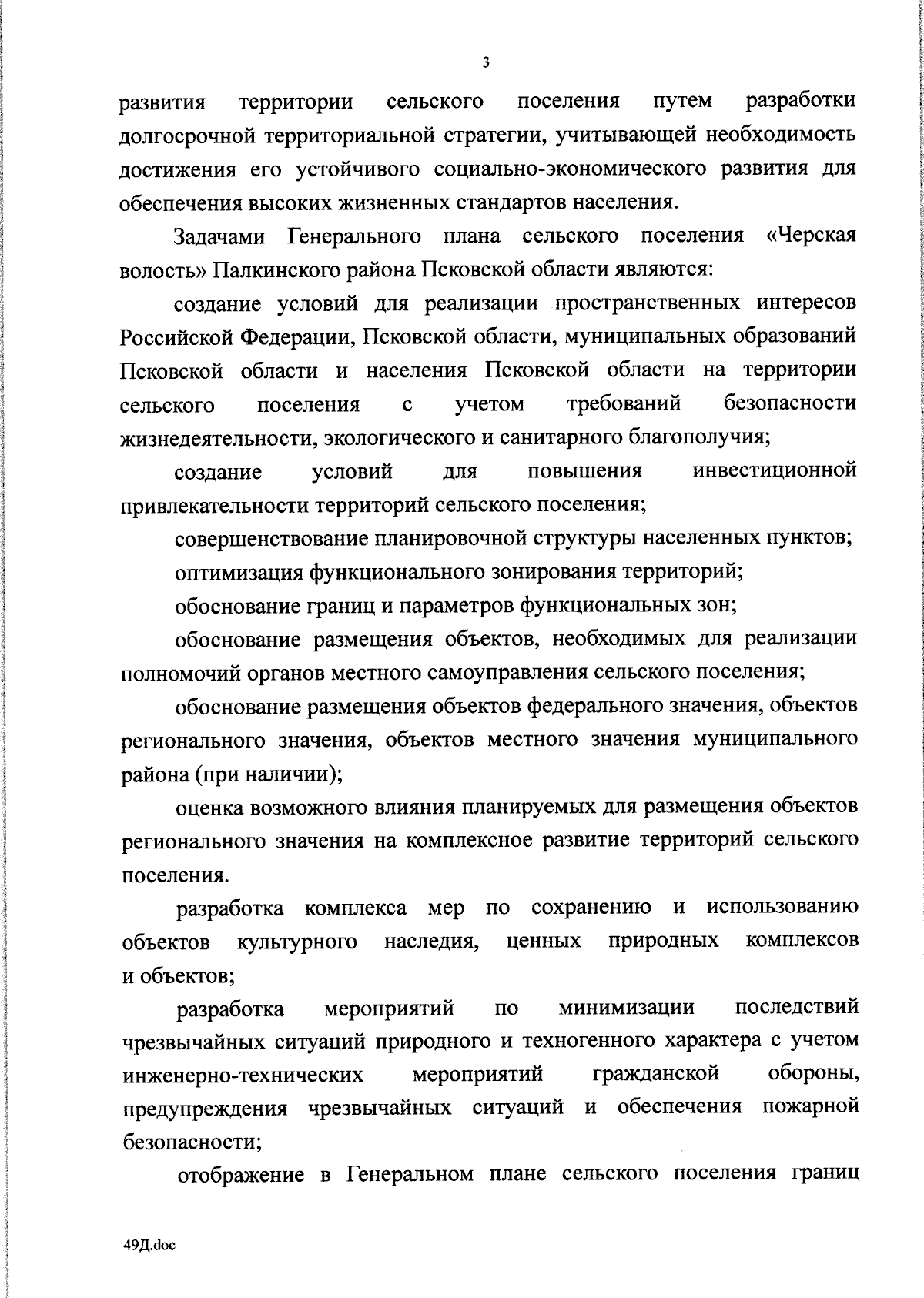 3

развития территории сельского поселения путем разработки долгосрочной территориальной стратегии, учитывающей необходимость достижения его устойчивого социально-экономического развития для обеспечения высоких жизненных стандартов населения.

Задачами Генерального плана сельского поселения «Черская волость» Палкинского района Псковской области являются:

создание условий для реализации пространственных интересов Российской Федерации, Псковской области, муниципальных образований Псковской области и населения Псковской области на территории сельского поселения с учетом требований безопасности жизнедеятельности, экологического и санитарного благополучия;

создание условий для повышения инвестиционной привлекательности территорий сельского поселения;

совершенствование планировочной структуры населенных пунктов;

оптимизация функционального зонирования территорий;

обоснование границ и параметров функциональных зон;

обоснование размещения объектов, необходимых для реализации полномочий органов местного самоуправления сельского поселения;

обоснование размещения объектов федерального значения, объектов регионального значения, объектов местного значения муниципального района (при наличии);

оценка возможного влияния планируемых для размещения объектов регионального значения на комплексное развитие территорий сельского поселения.

разработка комплекса мер по сохранению и использованию объектов культурного наследия, ценных природных комплексов и объектов;

разработка мероприятий по минимизации последствий чрезвычайных ситуаций природного и техногенного характера с учетом инженерно-технических мероприятий гражданской обороны, предупреждения чрезвычайных ситуаций и обеспечения пожарной безопасности;

отображение в Генеральном плане сельского поселения границ

49Д.doc